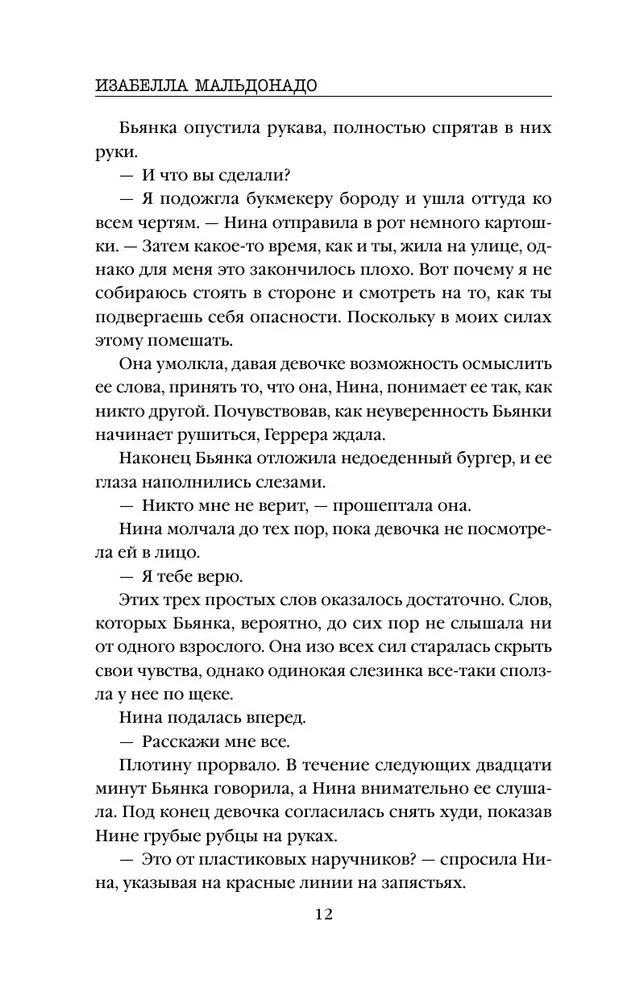 ИЗАБЕЛЛА МАЛЬДОНАДО

Бьянка опустила рукава, полностью спрятав в них руки.

— И что вы сделали?

— Я подожгла букмекеру бороду и ушла оттуда ко всем чертям. — Нина отправила в рот немного картошки. — Затем какое-то время, как и ты, жила на улице, однако для меня это закончилось плохо. Вот почему я не собираюсь стоять в стороне и смотреть на то, как ты подвергаешь себя опасности. Поскольку в моих силах этому помешать.

Она умолкла, давая девочке возможность осмыслить ее слова, принять то, что она, Нина, понимает ее так, как никто другой. Почувствовав, как неуверенность Бьянки начинает рушиться, Геррера ждала.

Наконец Бьянка отложила недоеденный бургер, и ее глаза наполнились слезами.

— Никто мне не верит, — прошептала она.

Нина молчала до тех пор, пока девочка не посмотрела ей в лицо.

— Я тебе верю.

Этих трех простых слов оказалось достаточно. Слов, которых Бьянка, вероятно, до сих пор не слышала ни от одного взрослого. Она изо всех сил старалась скрыть свои чувства, однако одинокая слезинка все-таки сползла у нее по щеке.

Нина подалась вперед.

— Расскажи мне все.

Плотину прорвало. В течение следующих двадцати минут Бьянка говорила, а Нина внимательно ее слушала. Под конец девочка согласилась снять худи, показав Нине грубые рубцы на руках.

— Это от пластиковых наручников? — спросила Нина, указывая на красные линии на запястьях.

12